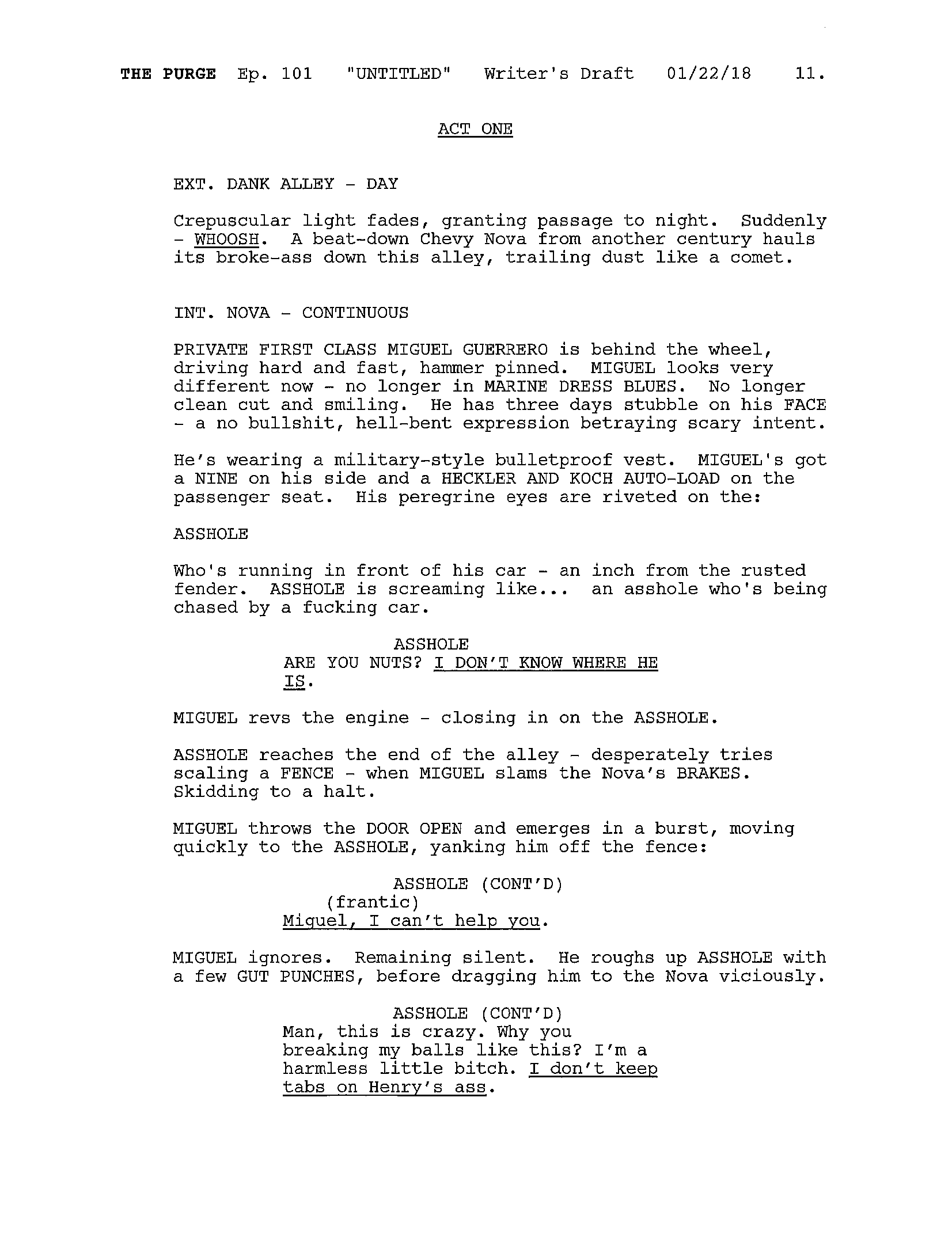 THE PURGE Ep. 101 "UNTITLED" Writer's Draft 01/22/18 11.

ACT ONE

EXT. DANK ALLEY - DAY

Crepuscular light fades, granting passage to night. Suddenly - WHOOSH. A beat-down Chevy Nova from another century hauls its broke-ass down this alley, trailing dust like a comet.

INT. NOVA - CONTINUOUS

PRIVATE FIRST CLASS MIGUEL GUERRERO is behind the wheel, driving hard and fast, hammer pinned. MIGUEL looks very different now - no longer in MARINE DRESS BLUES. No longer clean cut and smiling. He has three days stubble on his FACE - a no bullshit, hell-bent expression betraying scary intent.

He's wearing a military-style bulletproof vest. MIGUEL's got a NINE on his side and a HECKLER AND KOCH AUTO-LOAD on the passenger seat. His peregrine eyes are riveted on the:

ASSHOLE

Who's running in front of his car - an inch from the rusted fender. ASSHOLE is screaming like... an asshole who's being chased by a fucking car.

ASSHOLE
ARE YOU NUTS? I DON'T KNOW WHERE HE IS.

MIGUEL revs the engine - closing in on the ASSHOLE.

ASSHOLE reaches the end of the alley - desperately tries scaling a FENCE - when MIGUEL slams the Nova's BRAKES. Skidding to a halt.

MIGUEL throws the DOOR OPEN and emerges in a burst, moving quickly to the ASSHOLE, yanking him off the fence:

ASSHOLE (CONT'D)
(frantic)
Miguel, I can't help you.

MIGUEL ignores. Remaining silent. He roughs up ASSHOLE with a few GUT PUNCHES, before dragging him to the Nova viciously.

ASSHOLE (CONT'D)
Man, this is crazy. Why you breaking my balls like this? I'm a harmless little bitch. I don't keep tabs on Henry's ass.